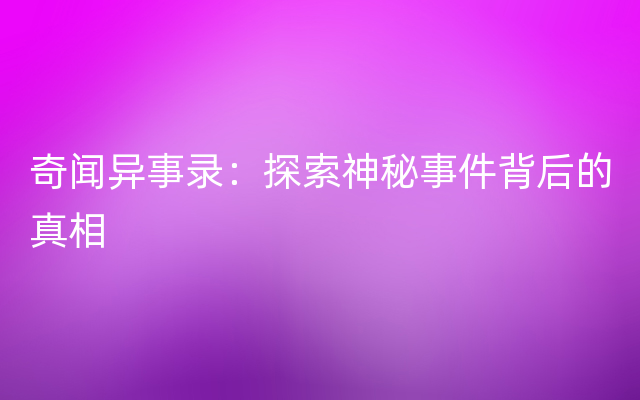 奇闻异事录：探索神秘事件背后的真相